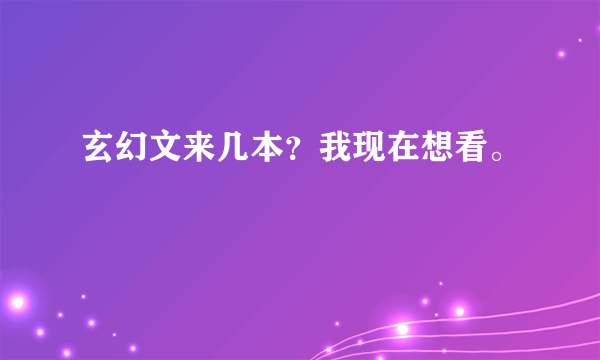 玄幻文来几本？我现在想看。